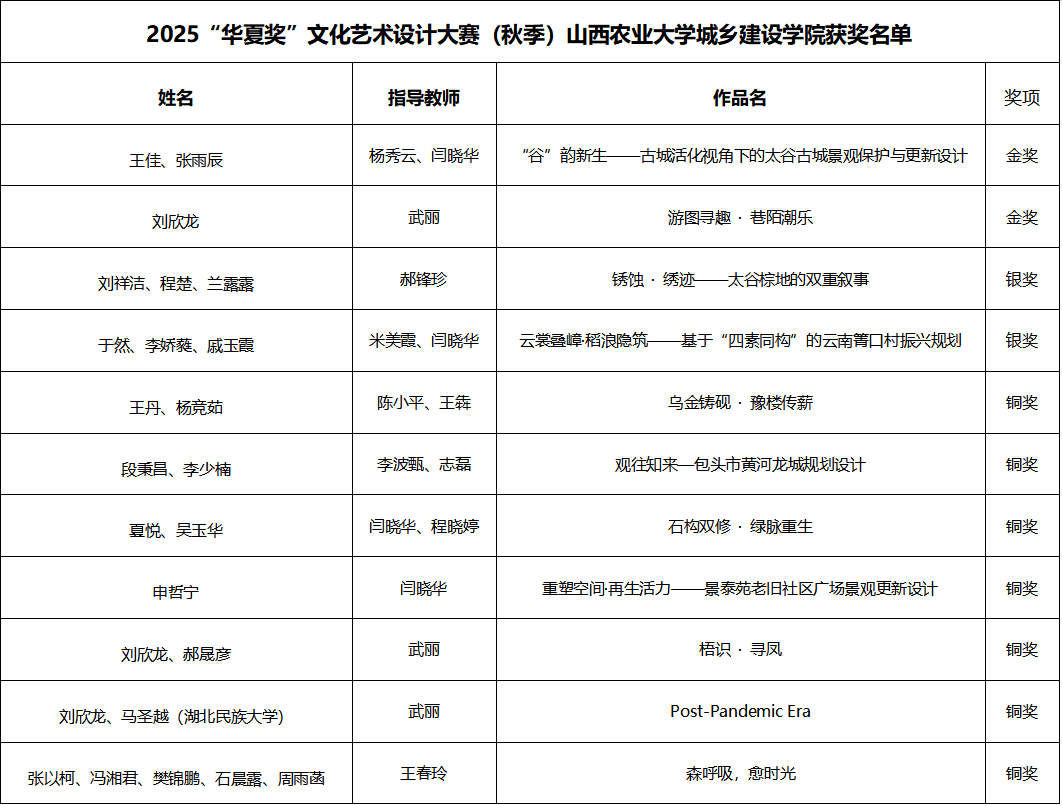 2025“华夏奖”文化艺术设计大赛（秋季）山西农业大学城乡建设学院获奖名单

| 姓名 | 指导教师 | 作品名 | 奖项 |
|---|---|---|---|
| 王佳、张雨辰 | 杨秀云、闫晓华 | “谷”韵新生——古城活化视角下的太谷古城景观保护与更新设计 | 金奖 |
| 刘欣龙 | 武丽 | 游图寻趣 · 巷陌潮乐 | 金奖 |
| 刘祥洁、程楚、兰露露 | 郝锋珍 | 锈蚀 · 绣迹——太谷棕地的双重叙事 | 银奖 |
| 于然、李娇葵、戚玉霞 | 米美霞、闫晓华 | 云裳叠嶂·稻浪隐筑——基于“四素同构”的云南箐口村振兴规划 | 银奖 |
| 王丹、杨竞茹 | 陈小平、王犇 | 乌金铸砚 · 豫楼传薪 | 铜奖 |
| 段秉昌、李少楠 | 李波甄、志磊 | 观往知来—包头市黄河龙城规划设计 | 铜奖 |
| 夏悦、吴玉华 | 闫晓华、程晓婷 | 石构双修 · 绿脉重生 | 铜奖 |
| 申哲宁 | 闫晓华 | 重塑空间·再生活力——景泰苑老旧社区广场景观更新设计 | 铜奖 |
| 刘欣龙、郝晟彦 | 武丽 | 梧识 · 寻凤 | 铜奖 |
| 刘欣龙、马圣越（湖北民族大学） | 武丽 | Post-Pandemic Era | 铜奖 |
| 张以柯、冯湘君、樊锦鹏、石晨露、周雨菡 | 王春玲 | 森呼吸，愈时光 | 铜奖 |